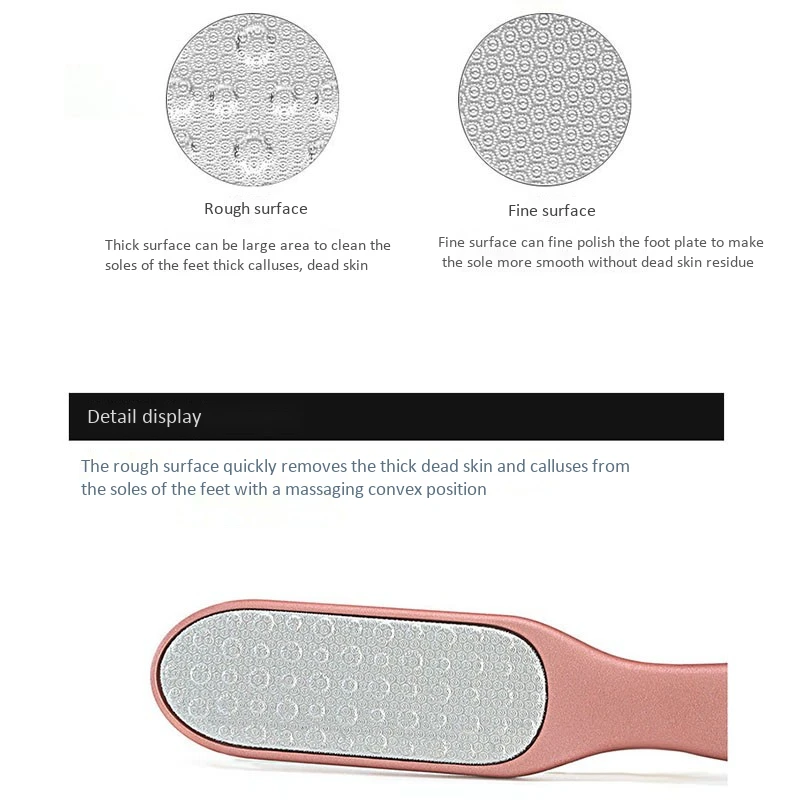 Rough surface

Thick surface can be large area to clean the soles of the feet thick calluses, dead skin

Fine surface

Fine surface can fine polish the foot plate to make the sole more smooth without dead skin residue

Detail display

The rough surface quickly removes the thick dead skin and calluses from the soles of the feet with a massaging convex position